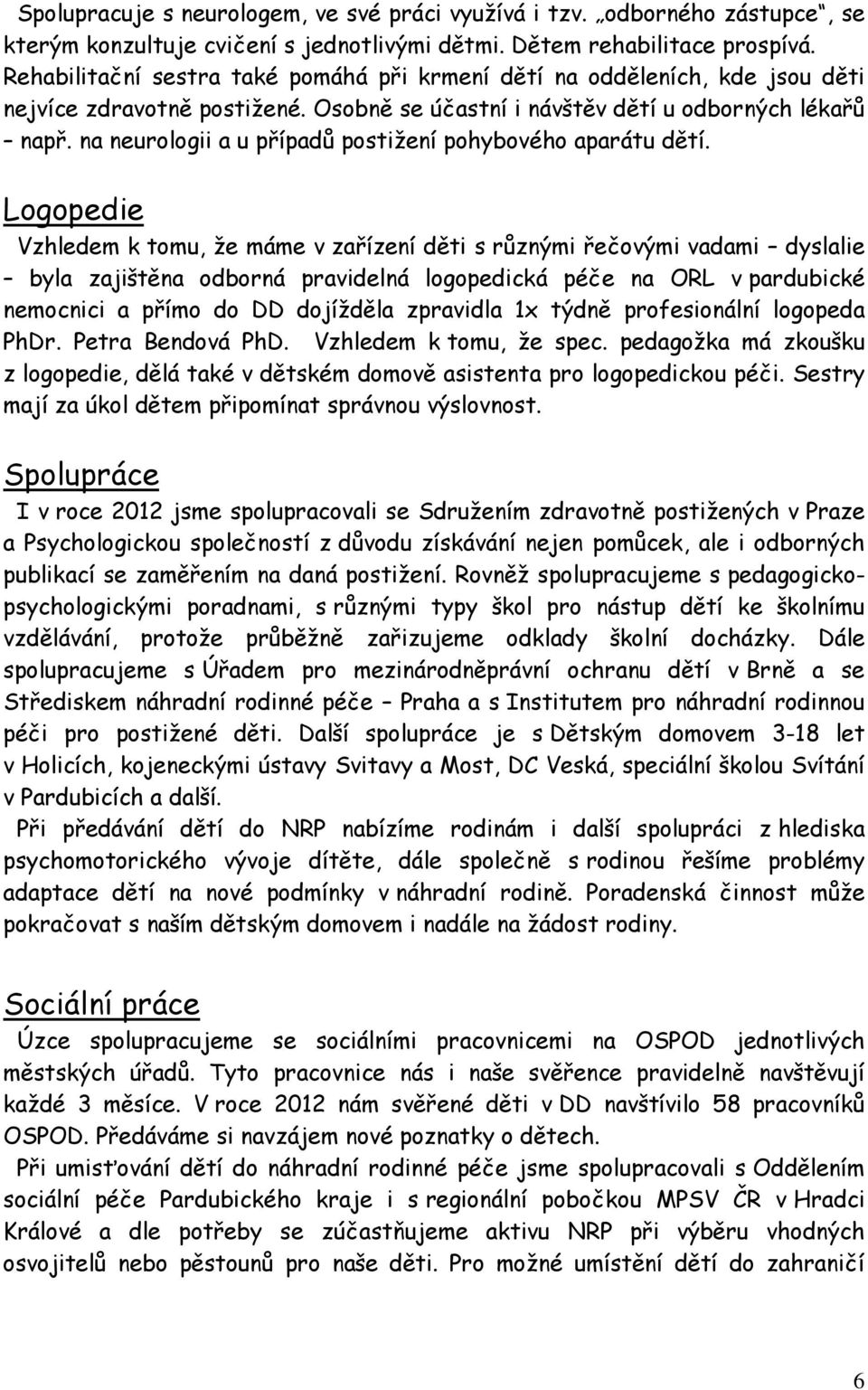 Spolupracuje s neurologem, ve své práci využívá i tzv. „odborného zástupce“, se kterým konzultuje cvičení s jednotlivými dětmi. Dětem rehabilitace prospívá. Rehabilitační sestra také pomáhá při krmení dětí na odděleních, kde jsou děti nejvíce zdravotně postižené. Osobně se účastní i návštěv dětí u odborných lékařů – např. na neurologii a u případů postižení pohybového aparátu dětí.

Logopedie

Vzhledem k tomu, že máme v zařízení děti s různými řečovými vadami – dyslalie – byla zajištěna odborná pravidelná logopedická péče na ORL v pardubické nemocnici a přímo do DD dojížděla zpravidla 1x týdně profesionální logopeda PhDr. Petra Bendová PhD. Vzhledem k tomu, že spec. pedagožka má zkoušku z logopedie, dělá také v dětském domově asistenta pro logopedickou péči. Sestry mají za úkol dětem připomínat správnou výslovnost.

Spolupráce

I v roce 2012 jsme spolupracovali se Sdružením zdravotně postižených v Praze a Psychologickou společností z důvodu získávání nejen pomůcek, ale i odborných publikací se zaměřením na daná postižení. Rovněž spolupracujeme s pedagogicko-psychologickými poradnami, s různými typy škol pro nástup dětí ke školnímu vzdělávání, protože průběžně zařizujeme odklady školní docházky. Dále spolupracujeme s Úřadem pro mezinárodněprávní ochranu dětí v Brně a se Střediskem náhradní rodinné péče – Praha a s Institutem pro náhradní rodinnou péči pro postižené děti. Další spolupráce je s Dětským domovem 3-18 let v Holicích, kojeneckými ústavy Svitavy a Most, DC Veská, speciální školou Svítání v Pardubicích a další.

Při předávání dětí do NRP nabízíme rodinám i další spolupráci z hlediska psychomotorického vývoje dítěte, dále společně s rodinou řešíme problémy adaptace dětí na nové podmínky v náhradní rodině. Poradenská činnost může pokračovat s naším dětským domovem i nadále na žádost rodiny.

Sociální práce

Úzce spolupracujeme se sociálními pracovnicemi na OSPOD jednotlivých městských úřadů. Tyto pracovnice nás i naše svěřence pravidelně navštěvují každé 3 měsíce. V roce 2012 nám svěřené děti v DD navštívilo 58 pracovníků OSPOD. Předáváme si navzájem nové poznatky o dětech.

Při umisťování dětí do náhradní rodinné péče jsme spolupracovali s Oddělením sociální péče Pardubického kraje i s regionální pobočkou MPSV ČR v Hradci Králové a dle potřeby se zúčastňujeme aktivu NRP při výběru vhodných osvojitelů nebo pěstounů pro naše děti. Pro možné umístění dětí do zahraničí

6